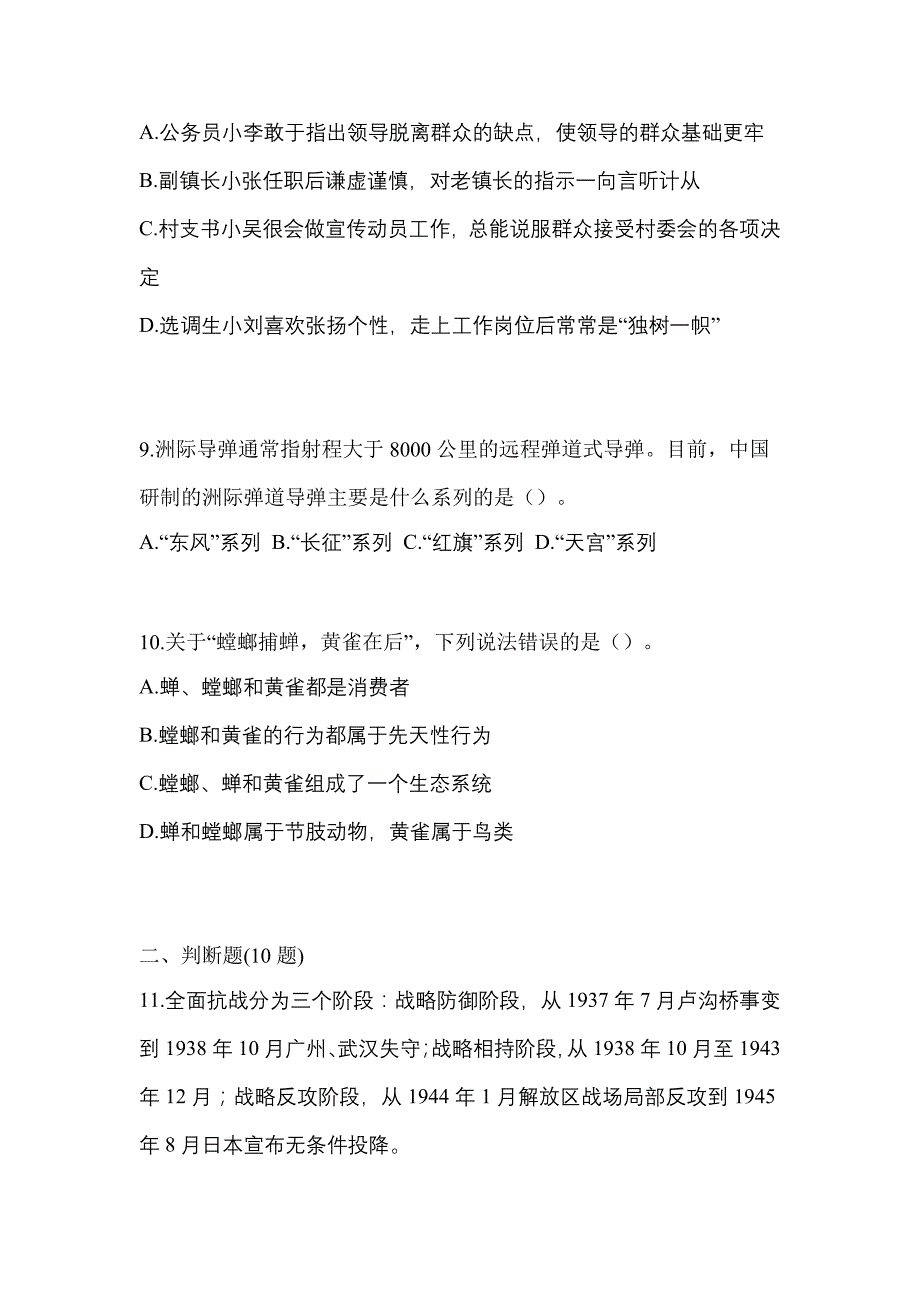 A.公务员小李敢于指出领导脱离群众的缺点，使领导的群众基础更牢

B.副镇长小张任职后谦虚谨慎，对老镇长的指示一向言听计从

C.村支书小吴很会做宣传动员工作，总能说服群众接受村委会的各项决定

D.选调生小刘喜欢张扬个性，走上工作岗位后常常是“独树一帜”

9.洲际导弹通常指射程大于 8000 公里的远程弹道式导弹。目前，中国研制的洲际弹道导弹主要是什么系列的是（）。

A.“东风”系列 B.“长征”系列 C.“红旗”系列 D.“天宫”系列

10.关于“螳螂捕蝉，黄雀在后”，下列说法错误的是（）。

A.蝉、螳螂和黄雀都是消费者

B.螳螂和黄雀的行为都属于先天性行为

C.螳螂、蝉和黄雀组成了一个生态系统

D.蝉和螳螂属于节肢动物，黄雀属于鸟类

二、判断题(10 题)

11.全面抗战分为三个阶段：战略防御阶段，从 1937 年 7 月卢沟桥事变到 1938 年 10 月广州、武汉失守；战略相持阶段，从 1938 年 10 月至 1943 年 12 月；战略反攻阶段，从 1944 年 1 月解放区战场局部反攻到 1945 年 8 月日本宣布无条件投降。